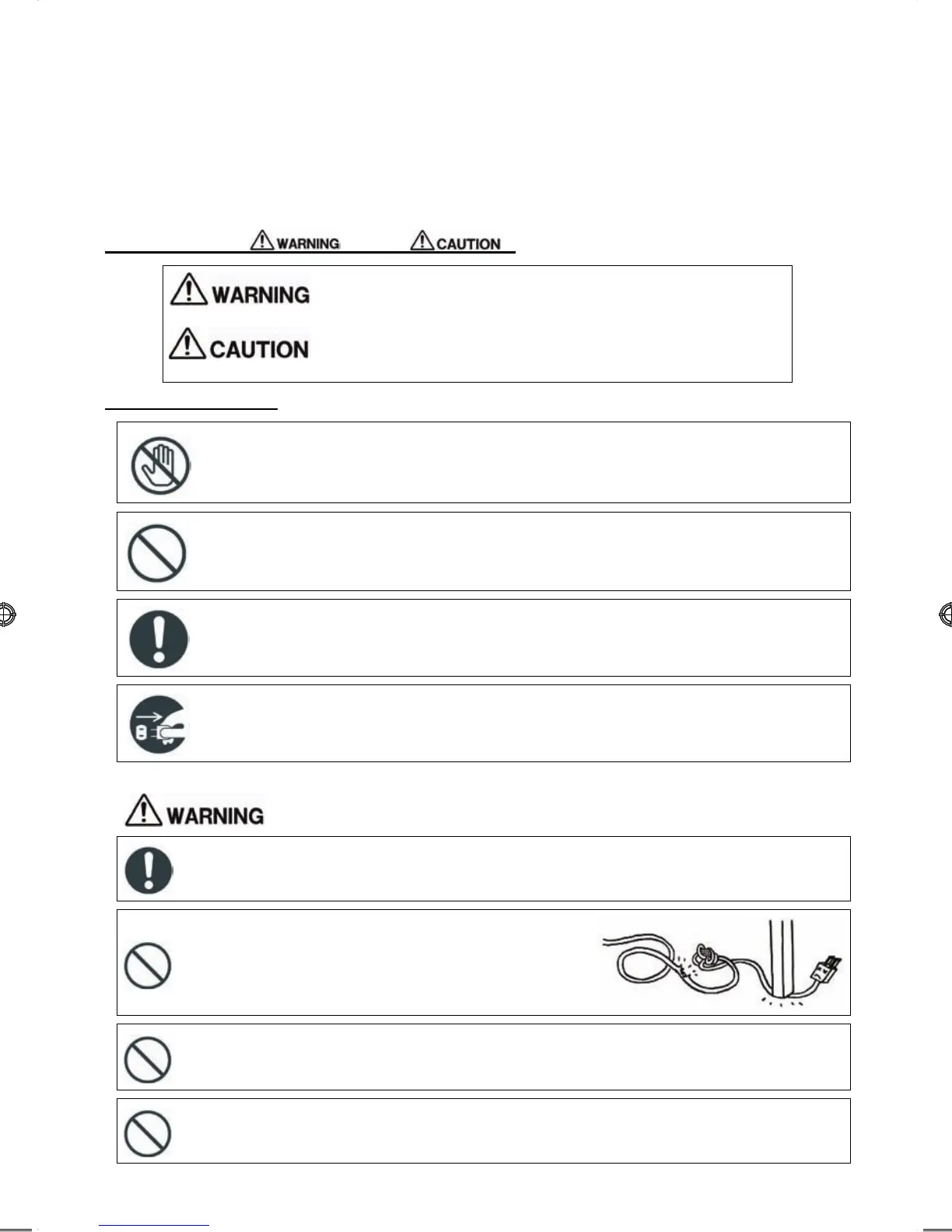 WARNING CAUTION

WARNING

CAUTION

WARNING